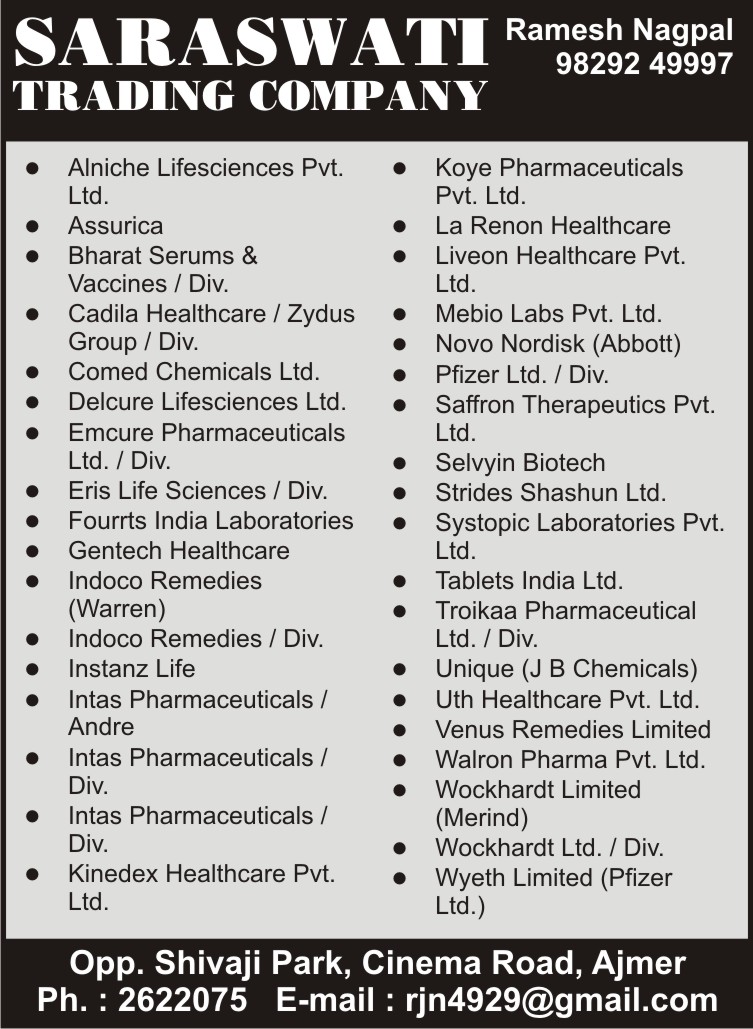 SARASWATI TRADING COMPANY

Ramesh Nagpal
98292 49997

- Alniche Lifesciences Pvt. Ltd.
- Assurica
- Bharat Serums & Vaccines / Div.
- Cadila Healthcare / Zydus Group / Div.
- Comed Chemicals Ltd.
- Delcure Lifesciences Ltd.
- Emcure Pharmaceuticals Ltd. / Div.
- Eris Life Sciences / Div.
- Fourrts India Laboratories
- Gentech Healthcare
- Indoco Remedies (Warren)
- Indoco Remedies / Div.
- Instanz Life
- Intas Pharmaceuticals / Andre
- Intas Pharmaceuticals / Div.
- Intas Pharmaceuticals / Div.
- Kinedex Healthcare Pvt. Ltd.

- Koye Pharmaceuticals Pvt. Ltd.
- La Renon Healthcare
- Liveon Healthcare Pvt. Ltd.
- Mebio Labs Pvt. Ltd.
- Novo Nordisk (Abbott)
- Pfizer Ltd. / Div.
- Saffron Therapeutics Pvt. Ltd.
- Selvyin Biotech
- Strides Shashun Ltd.
- Systopic Laboratories Pvt. Ltd.
- Tablets India Ltd.
- Troikaa Pharmaceutical Ltd. / Div.
- Unique (J B Chemicals)
- Uth Healthcare Pvt. Ltd.
- Venus Remedies Limited
- Walron Pharma Pvt. Ltd.
- Wockhardt Limited (Merind)
- Wockhardt Ltd. / Div.
- Wyeth Limited (Pfizer Ltd.)

Opp. Shivaji Park, Cinema Road, Ajmer
Ph. : 2622075 E-mail : rjn4929@gmail.com